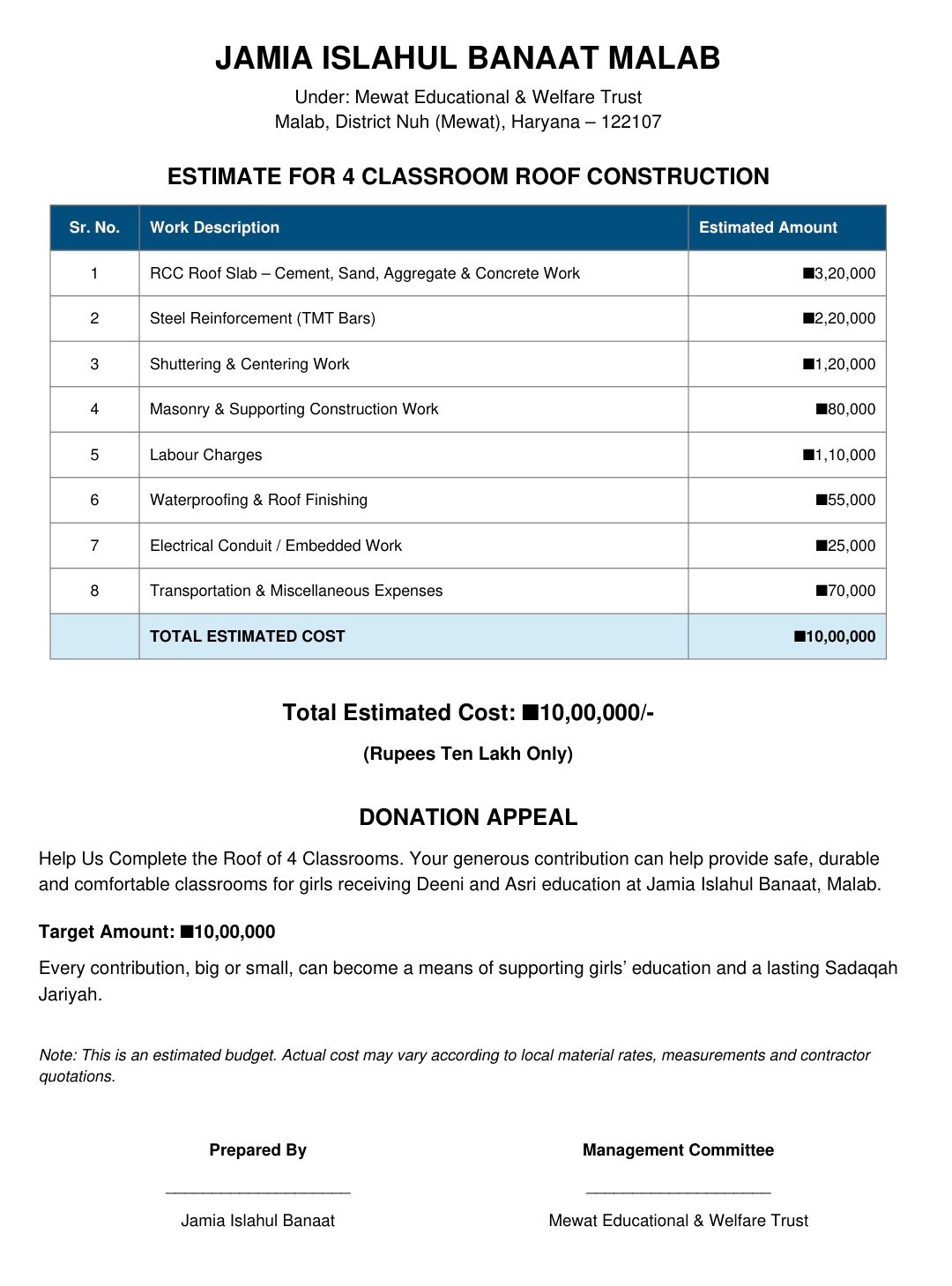 JAMIA ISLAHUL BANAAT MALAB

Under: Mewat Educational & Welfare Trust
Malab, District Nuh (Mewat), Haryana – 122107

ESTIMATE FOR 4 CLASSROOM ROOF CONSTRUCTION

| Sr. No. | Work Description | Estimated Amount |
|---|---|---|
| 1 | RCC Roof Slab – Cement, Sand, Aggregate & Concrete Work | ■3,20,000 |
| 2 | Steel Reinforcement (TMT Bars) | ■2,20,000 |
| 3 | Shuttering & Centering Work | ■1,20,000 |
| 4 | Masonry & Supporting Construction Work | ■80,000 |
| 5 | Labour Charges | ■1,10,000 |
| 6 | Waterproofing & Roof Finishing | ■55,000 |
| 7 | Electrical Conduit / Embedded Work | ■25,000 |
| 8 | Transportation & Miscellaneous Expenses | ■70,000 |
|  | TOTAL ESTIMATED COST | ■10,00,000 |

Total Estimated Cost: ■10,00,000/-

(Rupees Ten Lakh Only)

DONATION APPEAL

Help Us Complete the Roof of 4 Classrooms. Your generous contribution can help provide safe, durable and comfortable classrooms for girls receiving Deeni and Asri education at Jamia Islahul Banaat, Malab.

Target Amount: ■10,00,000

Every contribution, big or small, can become a means of supporting girls' education and a lasting Sadaqah Jariyah.

Note: This is an estimated budget. Actual cost may vary according to local material rates, measurements and contractor quotations.

Prepared By
____
Jamia Islahul Banaat

Management Committee
____
Mewat Educational & Welfare Trust